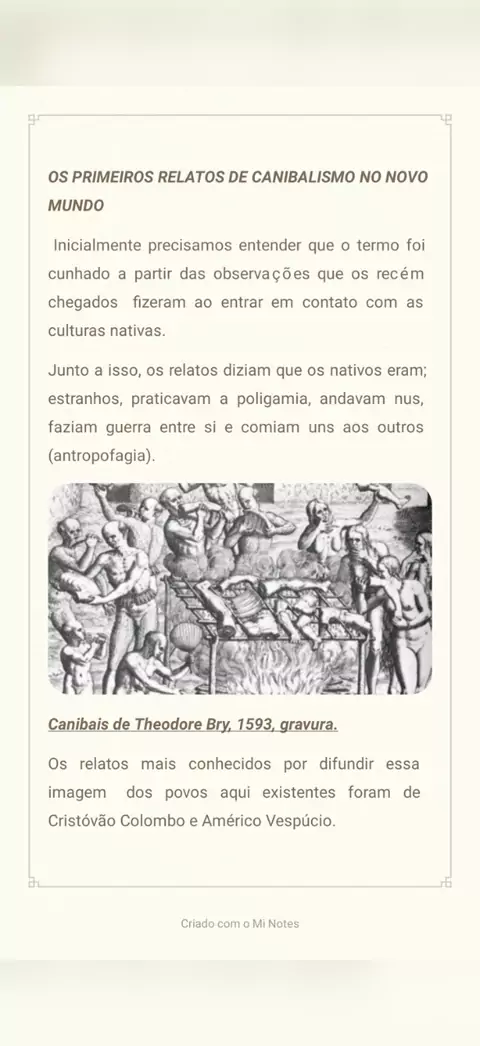 OS PRIMEIROS RELATOS DE CANIBALISMO NO NOVO MUNDO

Inicialmente precisamos entender que o termo foi cunhado a partir das observações que os recém chegados fizeram ao entrar em contato com as culturas nativas.

Junto a isso, os relatos diziam que os nativos eram; estranhos, praticavam a poligamia, andavam nus, faziam guerra entre si e comiam uns aos outros (antropofagia).

Canibais de Theodore Bry, 1593, gravura.

Os relatos mais conhecidos por difundir essa imagem dos povos aqui existentes foram de Cristóvão Colombo e Américo Vespúcio.

Criado com o Mi Notes